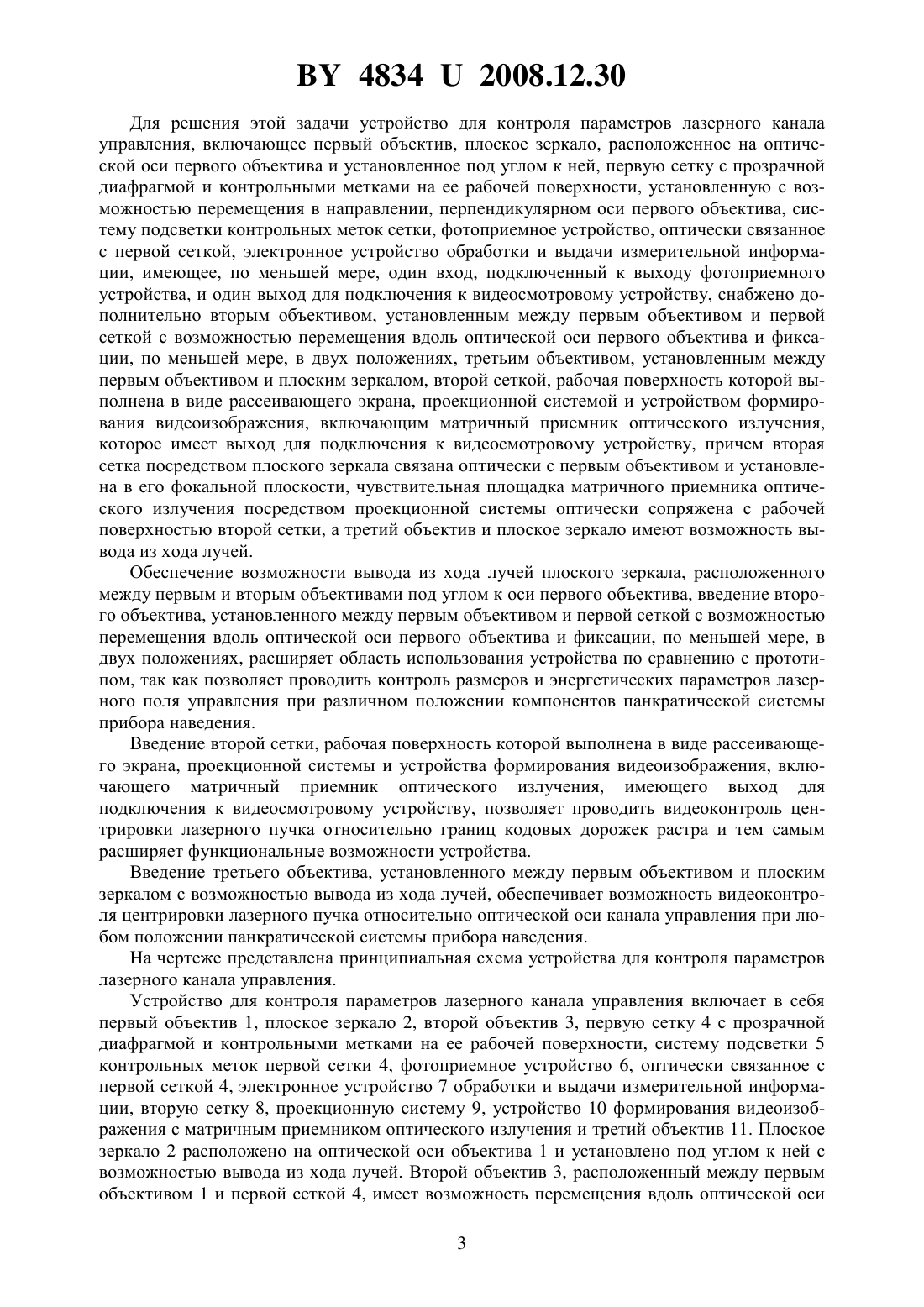 BY 4834 U 2008.12.30

Для решения этой задачи устройство для контроля параметров лазерного канала управления, включающее первый объектив, плоское зеркало, расположенное на оптической оси первого объектива и установленное под углом к ней, первую сетку с прозрачной диафрагмой и контрольными метками на ее рабочей поверхности, установленную с возможностью перемещения в направлении, перпендикулярном оси первого объектива, систему подсветки контрольных меток сетки, фотоприемное устройство, оптически связанное с первой сеткой, электронное устройство обработки и выдачи измерительной информации, имеющее, по меньшей мере, один вход, подключенный к выходу фотоприемного устройства, и один выход для подключения к видеосмотровому устройству, снабжено дополнительно вторым объективом, установленным между первым объективом и первой сеткой с возможностью перемещения вдоль оптической оси первого объектива и фиксации, по меньшей мере, в двух положениях, третьим объективом, установленным между первым объективом и плоским зеркалом, второй сеткой, рабочая поверхность которой выполнена в виде рассеивающего экрана, проекционной системой и устройством формирования видеоизображения, включающим матричный приемник оптического излучения, которое имеет выход для подключения к видеосмотровому устройству, причем вторая сетка посредством плоского зеркала связана оптически с первым объективом и установлена в его фокальной плоскости, чувствительная площадка матричного приемника оптического излучения посредством проекционной системы оптически сопряжена с рабочей поверхностью второй сетки, а третий объектив и плоское зеркало имеют возможность вывода из хода лучей.

Обеспечение возможности вывода из хода лучей плоского зеркала, расположенного между первым и вторым объективами под углом к оси первого объектива, введение второго объектива, установленного между первым объективом и первой сеткой с возможностью перемещения вдоль оптической оси первого объектива и фиксации, по меньшей мере, в двух положениях, расширяет область использования устройства по сравнению с прототипом, так как позволяет проводить контроль размеров и энергетических параметров лазерного поля управления при различном положении компонентов панкратической системы прибора наведения.

Введение второй сетки, рабочая поверхность которой выполнена в виде рассеивающего экрана, проекционной системы и устройства формирования видеоизображения, включающего матричный приемник оптического излучения, имеющего выход для подключения к видеосмотровому устройству, позволяет проводить видеоконтроль центрировки лазерного пучка относительно границ кодовых дорожек растра и тем самым расширяет функциональные возможности устройства.

Введение третьего объектива, установленного между первым объективом и плоским зеркалом с возможностью вывода из хода лучей, обеспечивает возможность видеоконтроля центрировки лазерного пучка относительно оптической оси канала управления при любом положении панкратической системы прибора наведения.

На чертеже представлена принципиальная схема устройства для контроля параметров лазерного канала управления.

Устройство для контроля параметров лазерного канала управления включает в себя первый объектив 1, плоское зеркало 2, второй объектив 3, первую сетку 4 с прозрачной диафрагмой и контрольными метками на ее рабочей поверхности, систему подсветки 5 контрольных меток первой сетки 4, фотоприемное устройство 6, оптически связанное с первой сеткой 4, электронное устройство 7 обработки и выдачи измерительной информации, вторую сетку 8, проекционную систему 9, устройство 10 формирования видеоизображения с матричным приемником оптического излучения и третий объектив 11. Плоское зеркало 2 расположено на оптической оси объектива 1 и установлено под углом к ней с возможностью вывода из хода лучей. Второй объектив 3, расположенный между первым объективом 1 и первой сеткой 4, имеет возможность перемещения вдоль оптической оси

3